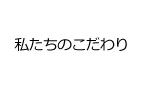 私たちのこだわり